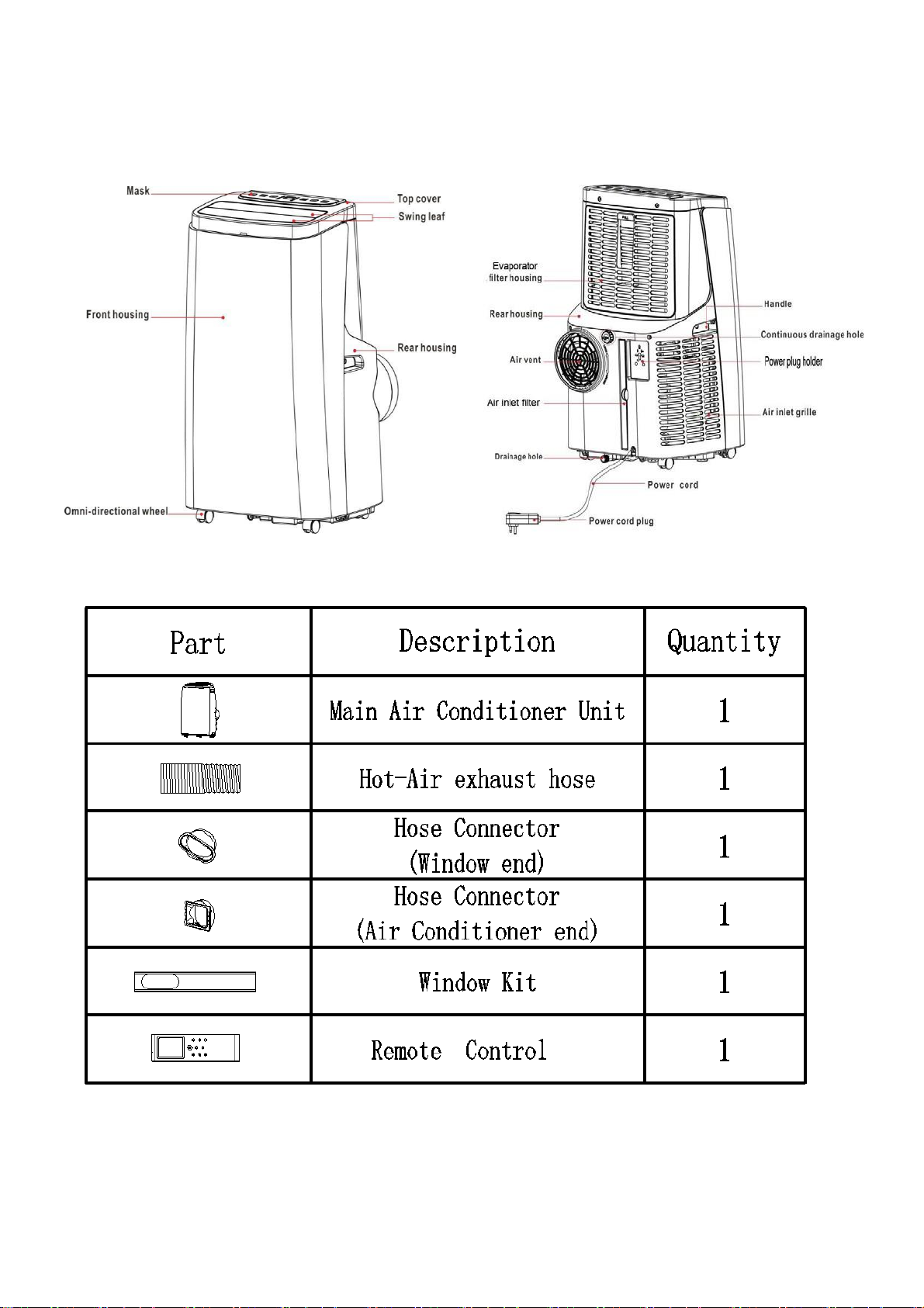 Mask
Top cover
Swing leaf
Front housing
Rear housing
Omni-directional wheel

Evaporator filter housing
Rear housing
Air vent
Air inlet filter
Drainage hole
Handle
Continuous drainage hole
Power plug holder
Air inlet grille
Power cord
Power cord plug

| Part | Description | Quantity |
|---|---|---|
| | Main Air Conditioner Unit | 1 |
| | Hot-Air exhaust hose | 1 |
| | Hose Connector (Window end) | 1 |
| | Hose Connector (Air Conditioner end) | 1 |
| | Window Kit | 1 |
| | Remote Control | 1 |